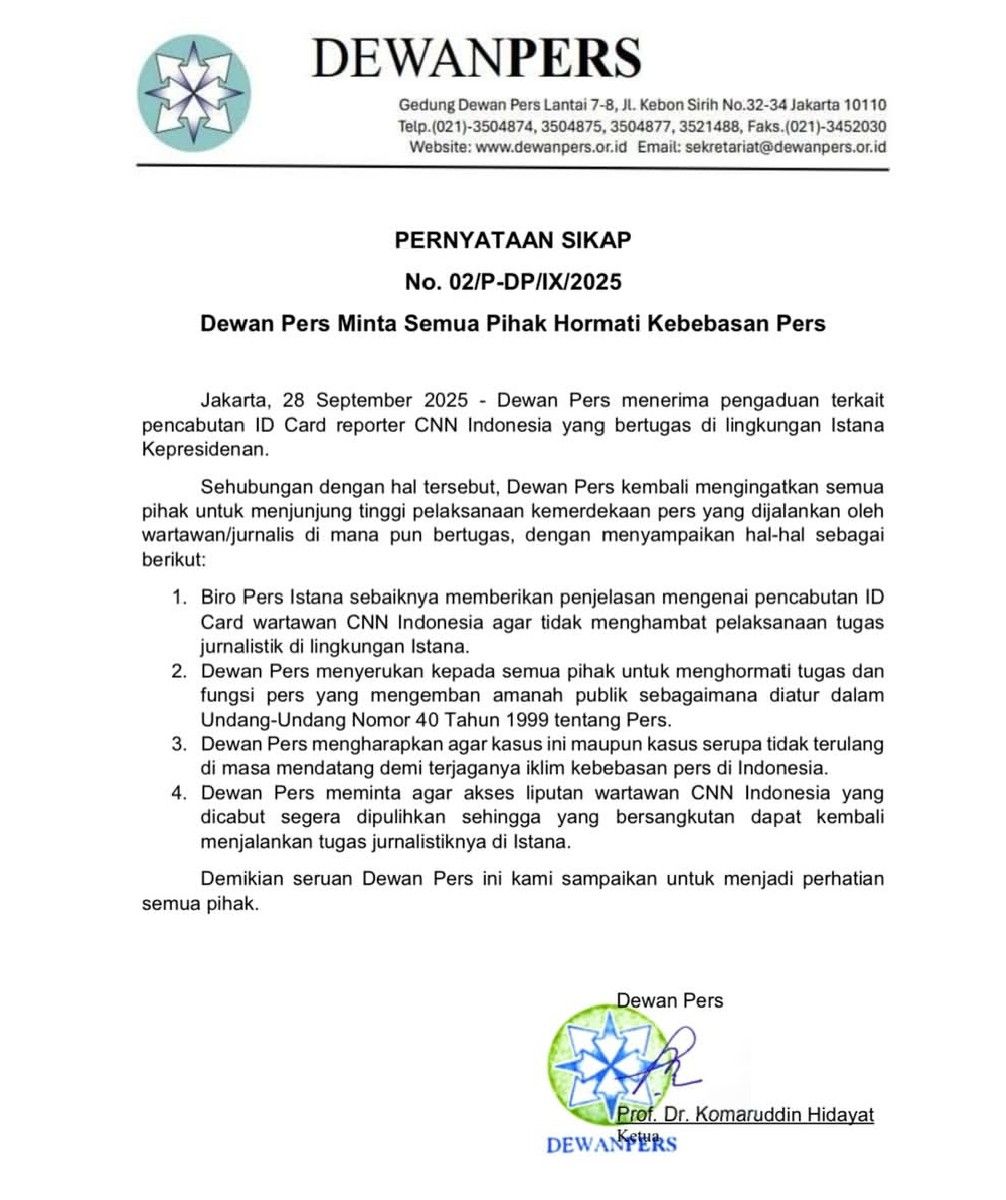 DEWANPERS

Gedung Dewan Pers Lantai 7-8, Jl. Kebon Sirih No.32-34 Jakarta 10110
Telp.(021)-3504874, 3504875, 3504877, 3521488, Faks.(021)-3452030
Website: www.dewanpers.or.id Email: sekretariat@dewanpers.or.id

PERNYATAAN SIKAP
No. 02/P-DP/IX/2025
Dewan Pers Minta Semua Pihak Hormati Kebebasan Pers

Jakarta, 28 September 2025 - Dewan Pers menerima pengaduan terkait pencabutan ID Card reporter CNN Indonesia yang bertugas di lingkungan Istana Kepresidenan.

Sehubungan dengan hal tersebut, Dewan Pers kembali mengingatkan semua pihak untuk menjunjung tinggi pelaksanaan kemerdekaan pers yang dijalankan oleh wartawan/jurnalis di mana pun bertugas, dengan menyampaikan hal-hal sebagai berikut:

1. Biro Pers Istana sebaiknya memberikan penjelasan mengenai pencabutan ID Card wartawan CNN Indonesia agar tidak menghambat pelaksanaan tugas jurnalistik di lingkungan Istana.
2. Dewan Pers menyerukan kepada semua pihak untuk menghormati tugas dan fungsi pers yang mengemban amanah publik sebagaimana diatur dalam Undang-Undang Nomor 40 Tahun 1999 tentang Pers.
3. Dewan Pers mengharapkan agar kasus ini maupun kasus serupa tidak terulang di masa mendatang demi terjaganya iklim kebebasan pers di Indonesia.
4. Dewan Pers meminta agar akses liputan wartawan CNN Indonesia yang dicabut segera dipulihkan sehingga yang bersangkutan dapat kembali menjalankan tugas jurnalistiknya di Istana.

Demikian seruan Dewan Pers ini kami sampaikan untuk menjadi perhatian semua pihak.

Dewan Pers

Prof. Dr. Komaruddin Hidayat
Ketua
DEWANPERS